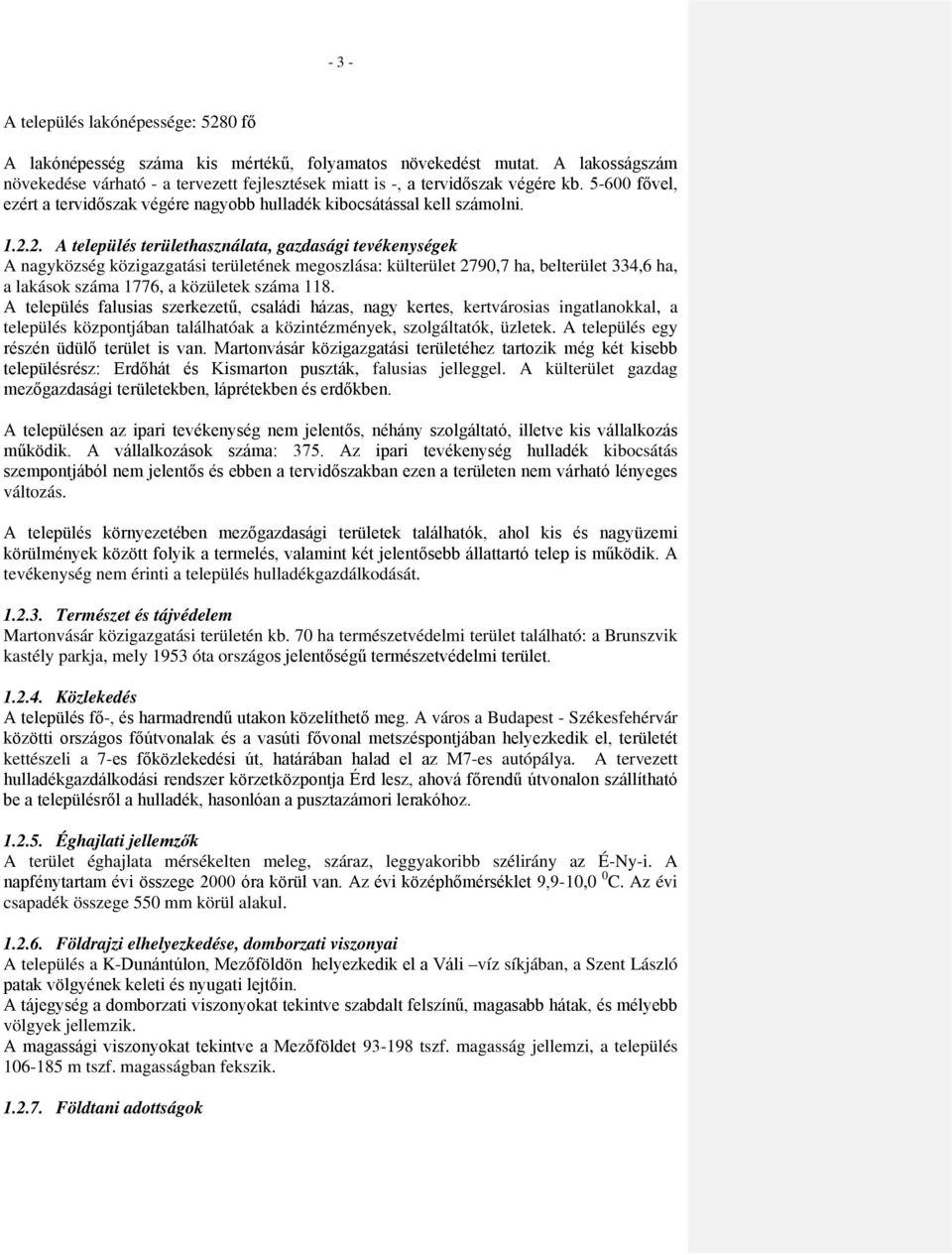 - 3 -

A település lakónépessége: 5280 fő

A lakónépesség száma kis mértékű, folyamatos növekedést mutat. A lakosságszám növekedése várható - a tervezett fejlesztések miatt is -, a tervidőszak végére kb. 5-600 fővel, ezért a tervidőszak végére nagyobb hulladék kibocsátással kell számolni.

1.2.2. A település területhasználata, gazdasági tevékenységek
A nagyközség közigazgatási területének megoszlása: külterület 2790,7 ha, belterület 334,6 ha, a lakások száma 1776, a közületek száma 118.
A település falusias szerkezetű, családi házas, nagy kertes, kertvárosias ingatlanokkal, a település központjában találhatóak a közintézmények, szolgáltatók, üzletek. A település egy részén üdülő terület is van. Martonvásár közigazgatási területéhez tartozik még két kisebb településrész: Erdőhát és Kismarton puszták, falusias jelleggel. A külterület gazdag mezőgazdasági területekben, láprétekben és erdőkben.

A településen az ipari tevékenység nem jelentős, néhány szolgáltató, illetve kis vállalkozás működik. A vállalkozások száma: 375. Az ipari tevékenység hulladék kibocsátás szempontjából nem jelentős és ebben a tervidőszakban ezen a területen nem várható lényeges változás.

A település környezetében mezőgazdasági területek találhatók, ahol kis és nagyüzemi körülmények között folyik a termelés, valamint két jelentősebb állattartó telep is működik. A tevékenység nem érinti a település hulladékgazdálkodását.

1.2.3. Természet és tájvédelem
Martonvásár közigazgatási területén kb. 70 ha természetvédelmi terület található: a Brunszvik kastély parkja, mely 1953 óta országos jelentőségű természetvédelmi terület.

1.2.4. Közlekedés
A település fő-, és harmadrendű utakon közelíthető meg. A város a Budapest - Székesfehérvár közötti országos főútvonalak és a vasúti fővonal metszéspontjában helyezkedik el, területét kettészeli a 7-es főközlekedési út, határában halad el az M7-es autópálya. A tervezett hulladékgazdálkodási rendszer körzetközpontja Érd lesz, ahová főrendű útvonalon szállítható be a településről a hulladék, hasonlóan a pusztazámori lerakóhoz.

1.2.5. Éghajlati jellemzők
A terület éghajlata mérsékelten meleg, száraz, leggyakoribb szélirány az É-Ny-i. A napfénytartam évi összege 2000 óra körül van. Az évi középhőmérséklet 9,9-10,0 $^0$C. Az évi csapadék összege 550 mm körül alakul.

1.2.6. Földrajzi elhelyezkedése, domborzati viszonyai
A település a K-Dunántúlon, Mezőföldön helyezkedik el a Váli –víz síkjában, a Szent László patak völgyének keleti és nyugati lejtőin.
A tájegység a domborzati viszonyokat tekintve szabdalt felszínű, magasabb hátak, és mélyebb völgyek jellemzik.
A magassági viszonyokat tekintve a Mezőföldet 93-198 tszf. magasság jellemzi, a település 106-185 m tszf. magasságban fekszik.

1.2.7. Földtani adottságok